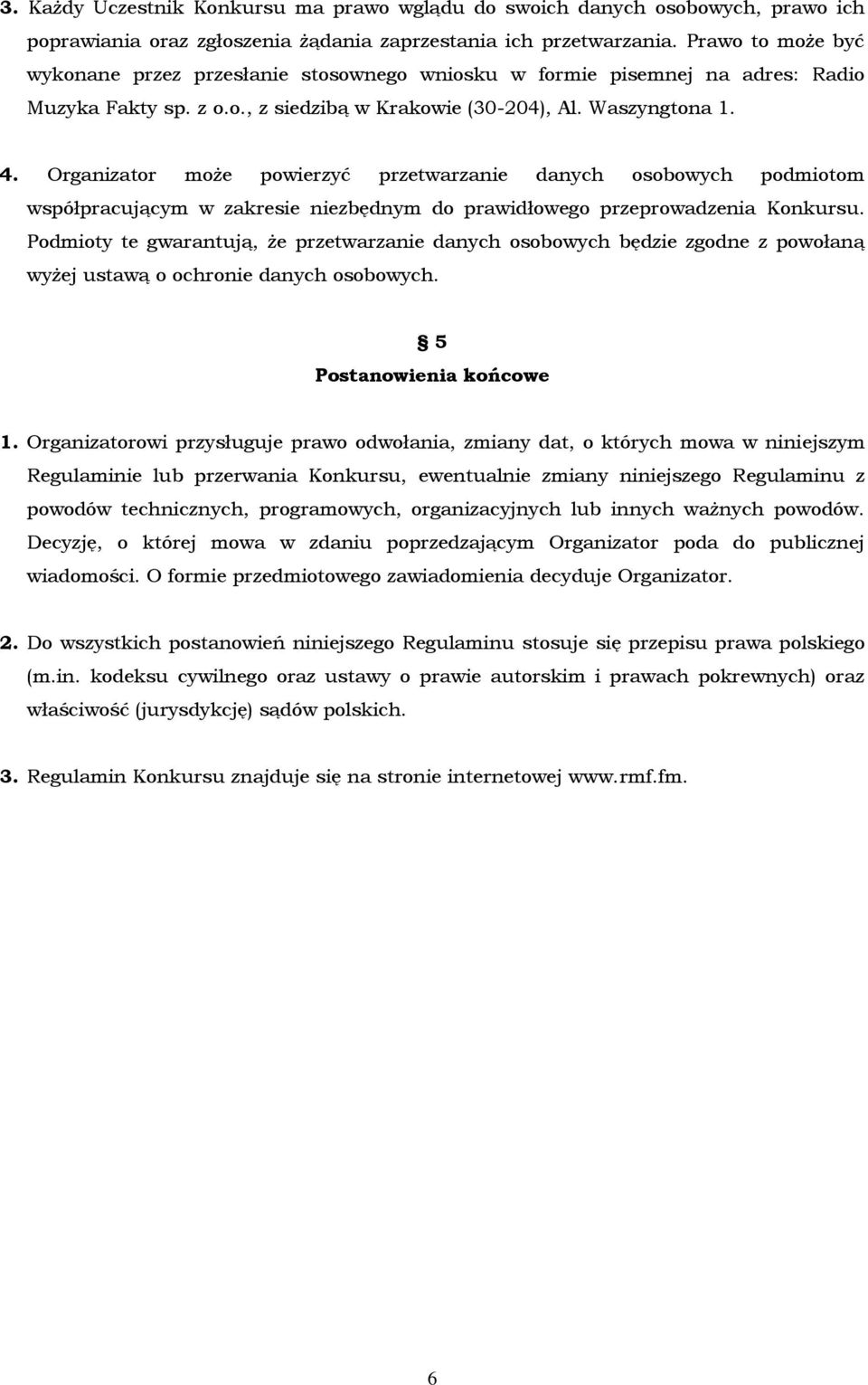 3. Każdy Uczestnik Konkursu ma prawo wglądu do swoich danych osobowych, prawo ich poprawiania oraz zgłoszenia żądania zaprzestania ich przetwarzania. Prawo to może być wykonane przez przesłanie stosownego wniosku w formie pisemnej na adres: Radio Muzyka Fakty sp. z o.o., z siedzibą w Krakowie (30-204), Al. Waszyngtona 1.

4. Organizator może powierzyć przetwarzanie danych osobowych podmiotom współpracującym w zakresie niezbędnym do prawidłowego przeprowadzenia Konkursu. Podmioty te gwarantują, że przetwarzanie danych osobowych będzie zgodne z powołaną wyżej ustawą o ochronie danych osobowych.

§ 5
Postanowienia końcowe

1. Organizatorowi przysługuje prawo odwołania, zmiany dat, o których mowa w niniejszym Regulaminie lub przerwania Konkursu, ewentualnie zmiany niniejszego Regulaminu z powodów technicznych, programowych, organizacyjnych lub innych ważnych powodów. Decyzję, o której mowa w zdaniu poprzedzającym Organizator poda do publicznej wiadomości. O formie przedmiotowego zawiadomienia decyduje Organizator.

2. Do wszystkich postanowień niniejszego Regulaminu stosuje się przepisu prawa polskiego (m.in. kodeksu cywilnego oraz ustawy o prawie autorskim i prawach pokrewnych) oraz właściwość (jurysdykcję) sądów polskich.

3. Regulamin Konkursu znajduje się na stronie internetowej www.rmf.fm.

6